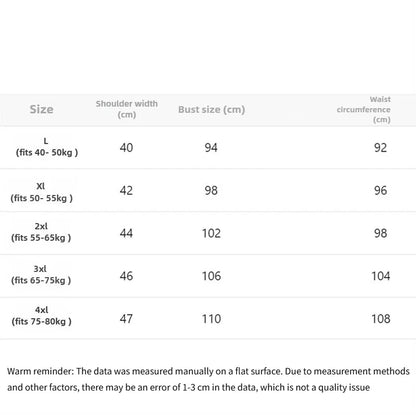 | Size | Shoulder width (cm) | Bust size (cm) | Waist circumference (cm) |
|---|---|---|---|
| L (fits 40- 50kg ) | 40 | 94 | 92 |
| Xl (fits 50- 55kg ) | 42 | 98 | 96 |
| 2xl (fits 55-65kg ) | 44 | 102 | 98 |
| 3xl (fits 65-75kg ) | 46 | 106 | 104 |
| 4xl (fits 75-80kg ) | 47 | 110 | 108 |

Warm reminder: The data was measured manually on a flat surface. Due to measurement methods and other factors, there may be an error of 1-3 cm in the data, which is not a quality issue